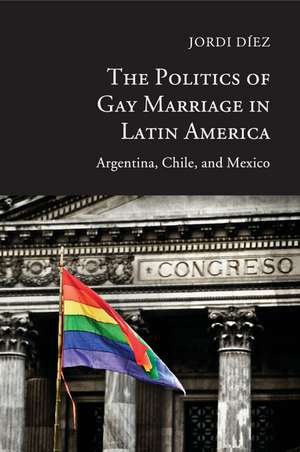 JORDI DÍEZ

THE POLITICS OF GAY MARRIAGE IN LATIN AMERICA

Argentina, Chile, and Mexico

CONGRESO